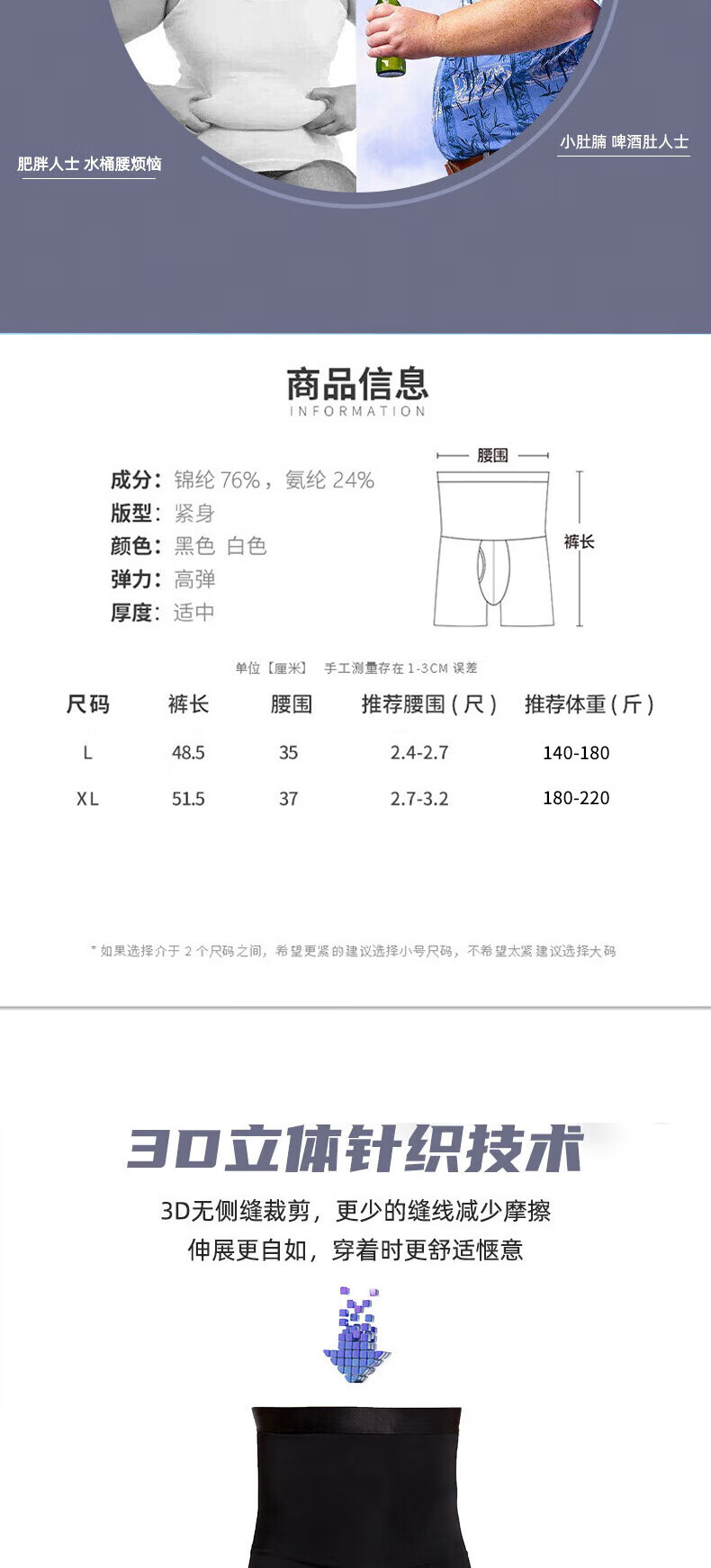 肥胖人士 水桶腰烦恼

小肚腩 啤酒肚人士

商品信息
INFORMATION

成分：锦纶 76%，氨纶 24%
版型：紧身
颜色：黑色 白色
弹力：高弹
厚度：适中

腰围
裤长

单位【厘米】 手工测量存在 1-3CM 误差

| 尺码 | 裤长 | 腰围 | 推荐腰围（尺） | 推荐体重（斤） |
|---|---|---|---|---|
| L | 48.5 | 35 | 2.4-2.7 | 140-180 |
| XL | 51.5 | 37 | 2.7-3.2 | 180-220 |

* 如果选择介于 2 个尺码之间，希望更紧的建议选择小号尺码，不希望太紧建议选择大码

3D立体针织技术

3D无侧缝裁剪，更少的缝线减少摩擦
伸展更自如，穿着时更舒适惬意